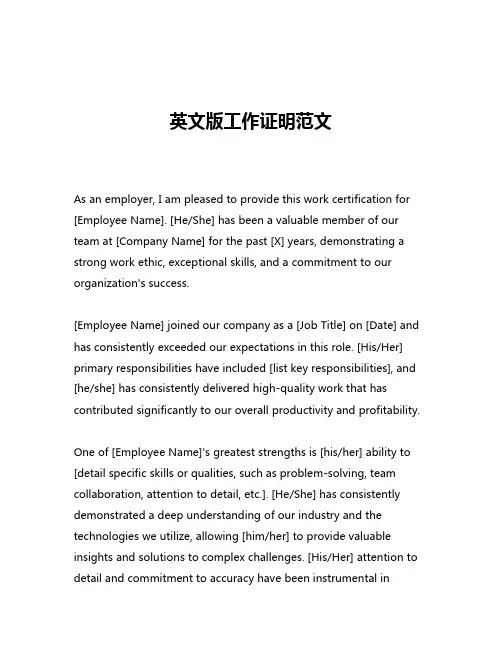 英文版工作证明范文

As an employer, I am pleased to provide this work certification for [Employee Name]. [He/She] has been a valuable member of our team at [Company Name] for the past [X] years, demonstrating a strong work ethic, exceptional skills, and a commitment to our organization's success.

[Employee Name] joined our company as a [Job Title] on [Date] and has consistently exceeded our expectations in this role. [His/Her] primary responsibilities have included [list key responsibilities], and [he/she] has consistently delivered high-quality work that has contributed significantly to our overall productivity and profitability.

One of [Employee Name]'s greatest strengths is [his/her] ability to [detail specific skills or qualities, such as problem-solving, team collaboration, attention to detail, etc.]. [He/She] has consistently demonstrated a deep understanding of our industry and the technologies we utilize, allowing [him/her] to provide valuable insights and solutions to complex challenges. [His/Her] attention to detail and commitment to accuracy have been instrumental in